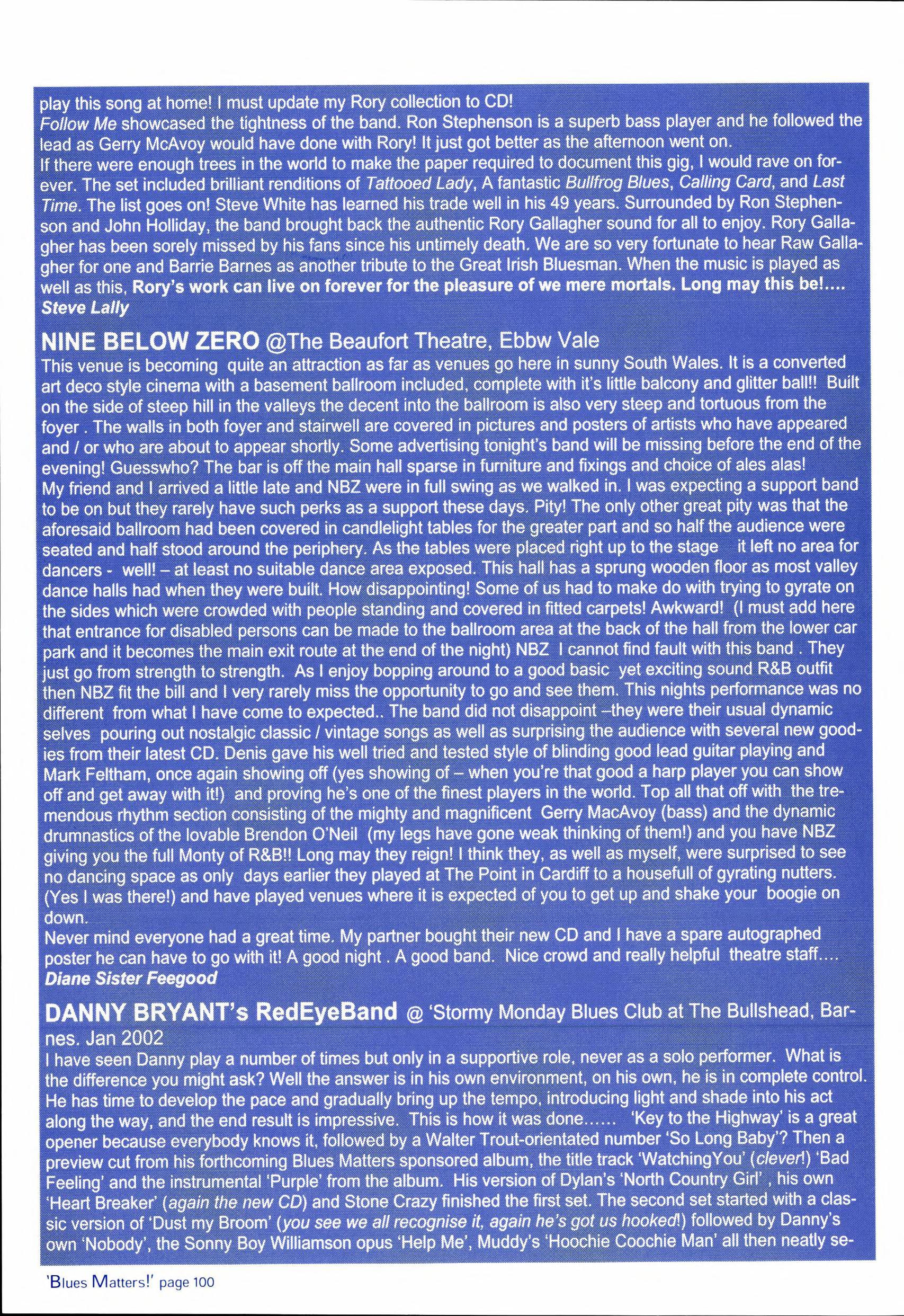 play this song at home! I must update my Rory collection to CD!
Follow Me showcased the tightness of the band. Ron Stephenson is a superb bass player and he followed the lead as Gerry McAvoy would have done with Rory! It just got better as the afternoon went on.
If there were enough trees in the world to make the paper required to document this gig, I would rave on forever. The set included brilliant renditions of Tattooed Lady, A fantastic Bullfrog Blues, Calling Card, and Last Time. The list goes on! Steve White has learned his trade well in his 49 years. Surrounded by Ron Stephenson and John Holliday, the band brought back the authentic Rory Gallagher sound for all to enjoy. Rory Gallagher has been sorely missed by his fans since his untimely death. We are so very fortunate to hear Raw Gallagher for one and Barrie Barnes as another tribute to the Great Irish Bluesman. When the music is played as well as this, Rory's work can live on forever for the pleasure of we mere mortals. Long may this be!.... Steve Lally

NINE BELOW ZERO @The Beaufort Theatre, Ebbw Vale
This venue is becoming quite an attraction as far as venues go here in sunny South Wales. It is a converted art deco style cinema with a basement ballroom included, complete with it's little balcony and glitter ball!! Built on the side of steep hill in the valleys the decent into the ballroom is also very steep and tortuous from the foyer . The walls in both foyer and stairwell are covered in pictures and posters of artists who have appeared and / or who are about to appear shortly. Some advertising tonight's band will be missing before the end of the evening! Guesswho? The bar is off the main hall sparse in furniture and fixings and choice of ales alas!
My friend and I arrived a little late and NBZ were in full swing as we walked in. I was expecting a support band to be on but they rarely have such perks as a support these days. Pity! The only other great pity was that the aforesaid ballroom had been covered in candlelight tables for the greater part and so half the audience were seated and half stood around the periphery. As the tables were placed right up to the stage it left no area for dancers - well! – at least no suitable dance area exposed. This hall has a sprung wooden floor as most valley dance halls had when they were built. How disappointing! Some of us had to make do with trying to gyrate on the sides which were crowded with people standing and covered in fitted carpets! Awkward! (I must add here that entrance for disabled persons can be made to the ballroom area at the back of the hall from the lower car park and it becomes the main exit route at the end of the night) NBZ I cannot find fault with this band . They just go from strength to strength. As I enjoy bopping around to a good basic yet exciting sound R&B outfit then NBZ fit the bill and I very rarely miss the opportunity to go and see them. This nights performance was no different from what I have come to expected.. The band did not disappoint –they were their usual dynamic selves pouring out nostalgic classic / vintage songs as well as surprising the audience with several new goodies from their latest CD. Denis gave his well tried and tested style of blinding good lead guitar playing and Mark Feltham, once again showing off (yes showing of – when you're that good a harp player you can show off and get away with it!) and proving he's one of the finest players in the world. Top all that off with the tremendous rhythm section consisting of the mighty and magnificent Gerry MacAvoy (bass) and the dynamic drumnastics of the lovable Brendon O'Neil (my legs have gone weak thinking of them!) and you have NBZ giving you the full Monty of R&B!! Long may they reign! I think they, as well as myself, were surprised to see no dancing space as only days earlier they played at The Point in Cardiff to a housefull of gyrating nutters. (Yes I was there!) and have played venues where it is expected of you to get up and shake your boogie on down.
Never mind everyone had a great time. My partner bought their new CD and I have a spare autographed poster he can have to go with it! A good night . A good band. Nice crowd and really helpful theatre staff.... Diane Sister Feegood

DANNY BRYANT's RedEyeBand @ 'Stormy Monday Blues Club at The Bullshead, Barnes. Jan 2002
I have seen Danny play a number of times but only in a supportive role, never as a solo performer. What is the difference you might ask? Well the answer is in his own environment, on his own, he is in complete control. He has time to develop the pace and gradually bring up the tempo, introducing light and shade into his act along the way, and the end result is impressive. This is how it was done...... 'Key to the Highway' is a great opener because everybody knows it, followed by a Walter Trout-orientated number 'So Long Baby'? Then a preview cut from his forthcoming Blues Matters sponsored album, the title track 'WatchingYou' (clever!) 'Bad Feeling' and the instrumental 'Purple' from the album. His version of Dylan's 'North Country Girl' , his own 'Heart Breaker' (again the new CD) and Stone Crazy finished the first set. The second set started with a classic version of 'Dust my Broom' (you see we all recognise it, again he's got us hooked!) followed by Danny's own 'Nobody', the Sonny Boy Williamson opus 'Help Me', Muddy's 'Hoochie Coochie Man' all then neatly se-

'Blues Matters!' page 100